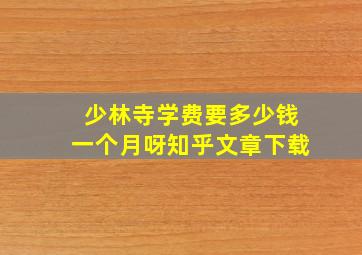 少林寺学费要多少钱
一个月呀知乎文章下载